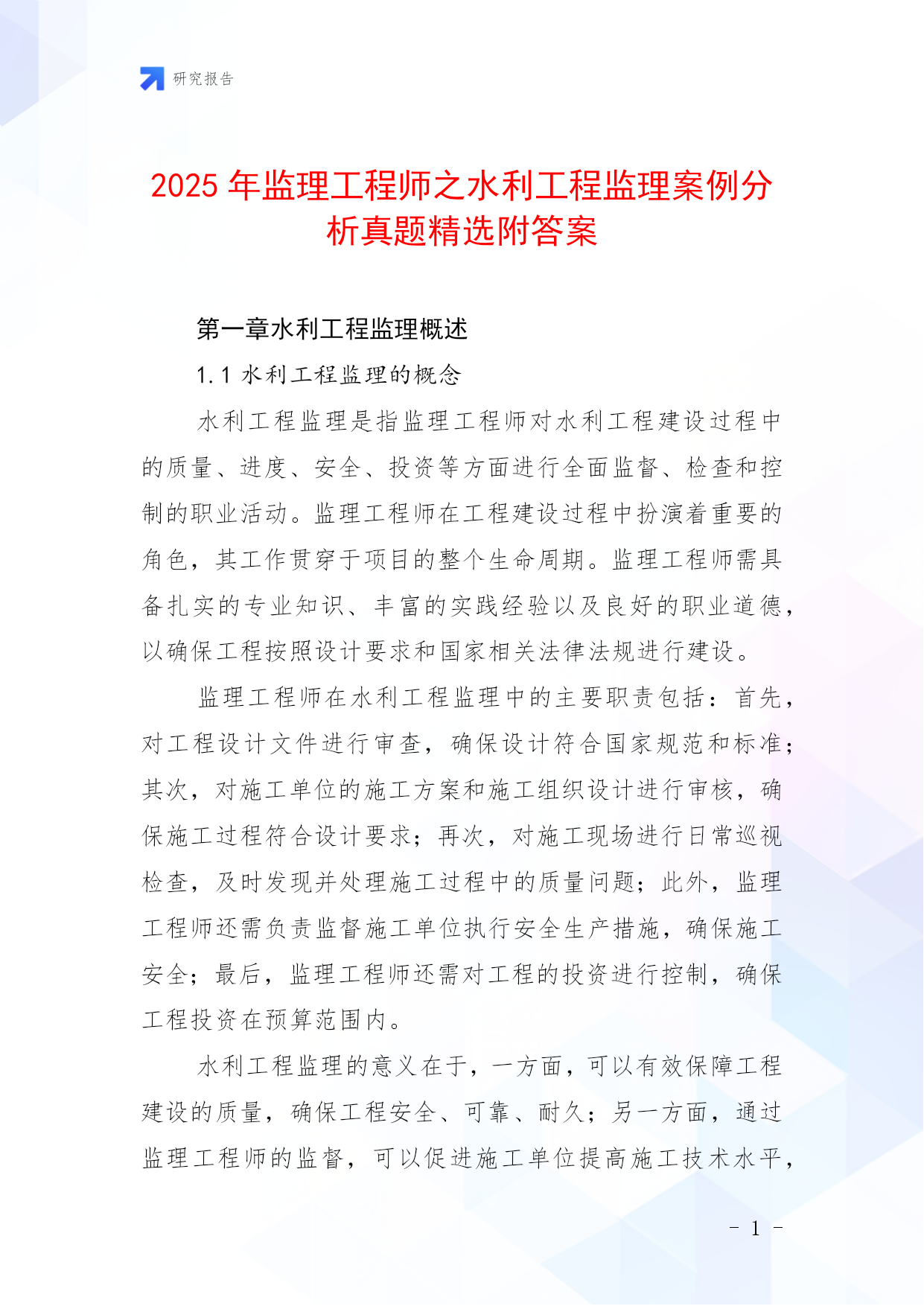 研究报告

2025 年监理工程师之水利工程监理案例分析真题精选附答案

第一章水利工程监理概述

1.1 水利工程监理的概念

水利工程监理是指监理工程师对水利工程建设过程中的质量、进度、安全、投资等方面进行全面监督、检查和控制的职业活动。监理工程师在工程建设过程中扮演着重要的角色，其工作贯穿于项目的整个生命周期。监理工程师需具备扎实的专业知识、丰富的实践经验以及良好的职业道德，以确保工程按照设计要求和国家相关法律法规进行建设。

监理工程师在水利工程监理中的主要职责包括：首先，对工程设计文件进行审查，确保设计符合国家规范和标准；其次，对施工单位的施工方案和施工组织设计进行审核，确保施工过程符合设计要求；再次，对施工现场进行日常巡视检查，及时发现并处理施工过程中的质量问题；此外，监理工程师还需负责监督施工单位执行安全生产措施，确保施工安全；最后，监理工程师还需对工程的投资进行控制，确保工程投资在预算范围内。

水利工程监理的意义在于，一方面，可以有效保障工程建设的质量，确保工程安全、可靠、耐久；另一方面，通过监理工程师的监督，可以促进施工单位提高施工技术水平，

- 1 -